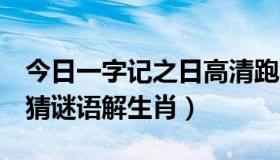 今日一字记之日高清跑
猜谜语解生肖）